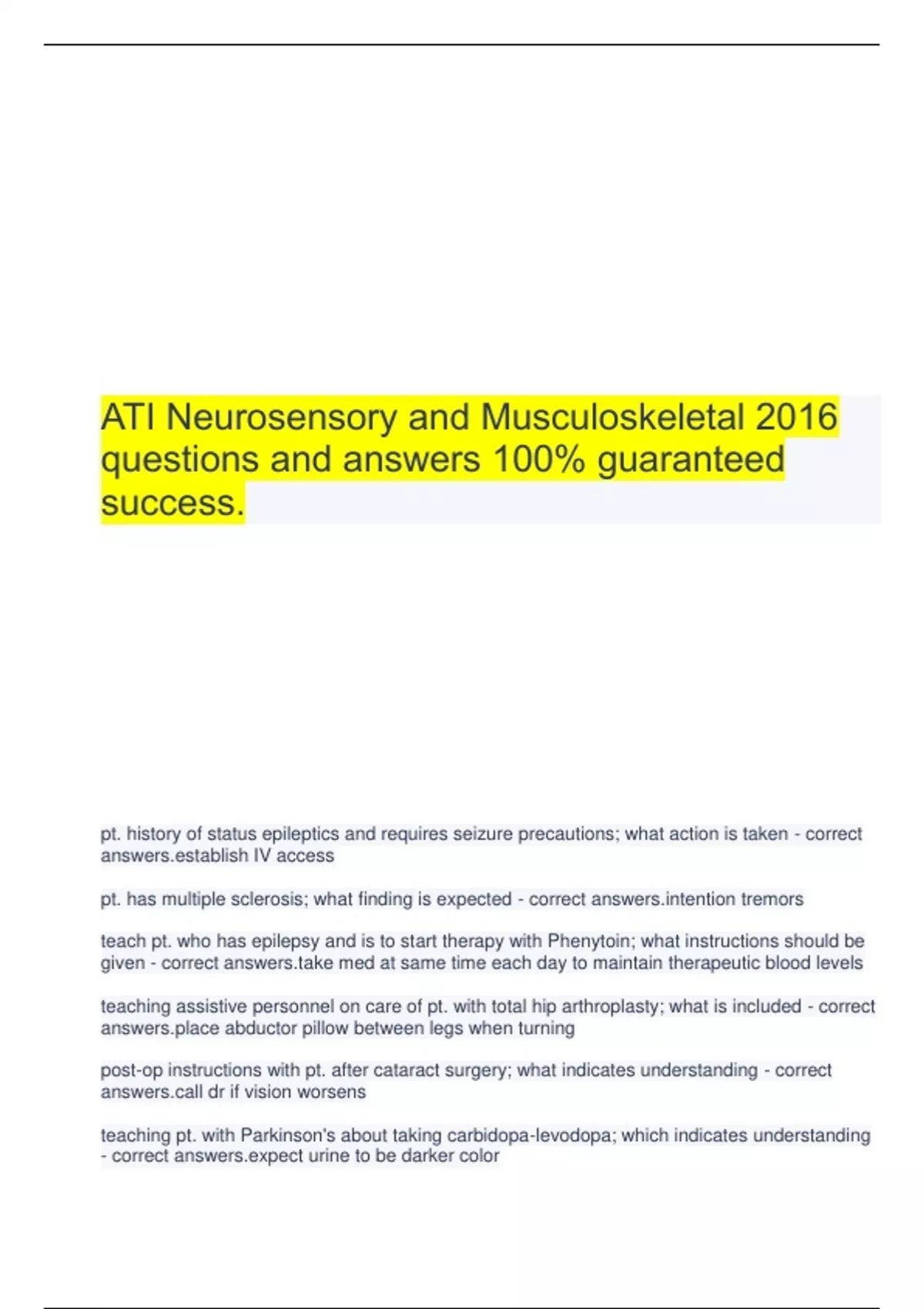 ATI Neurosensory and Musculoskeletal 2016 questions and answers 100% guaranteed success.

pt. history of status epileptics and requires seizure precautions; what action is taken - correct answers.establish IV access

pt. has multiple sclerosis; what finding is expected - correct answers.intention tremors

teach pt. who has epilepsy and is to start therapy with Phenytoin; what instructions should be given - correct answers.take med at same time each day to maintain therapeutic blood levels

teaching assistive personnel on care of pt. with total hip arthroplasty; what is included - correct answers.place abductor pillow between legs when turning

post-op instructions with pt. after cataract surgery; what indicates understanding - correct answers.call dr if vision worsens

teaching pt. with Parkinson's about taking carbidopa-levodopa; which indicates understanding - correct answers.expect urine to be darker color